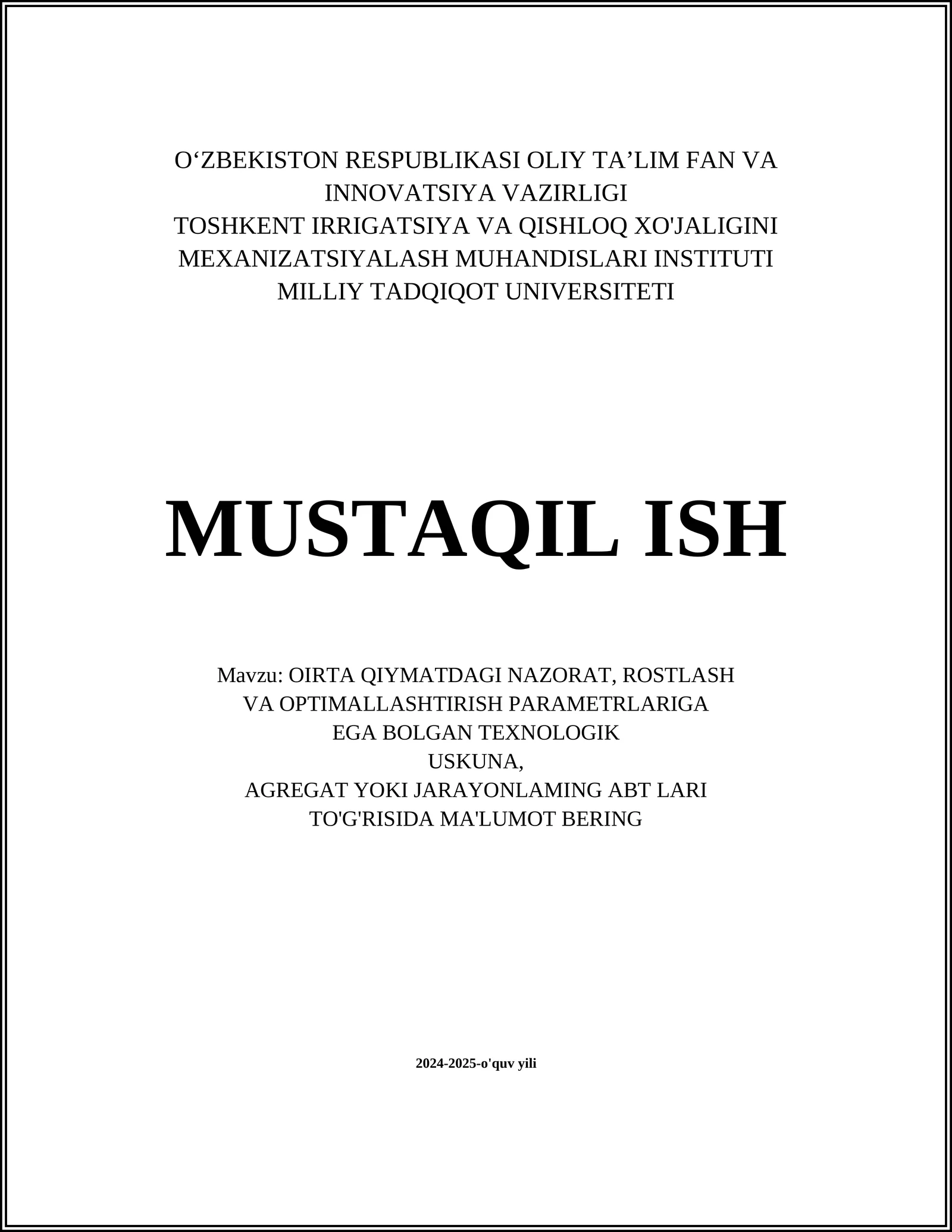 O‘ZBEKISTON RESPUBLIKASI OLIY TA’LIM FAN VA INNOVATSIYA VAZIRLIGI
TOSHKENT IRRIGATSIYA VA QISHLOQ XO'JALIGINI MEXANIZATSIYALASH MUHANDISLARI INSTITUTI
MILLIY TADQIQOT UNIVERSITETI

MUSTAQIL ISH

Mavzu: OIRTA QIYMATDAGI NAZORAT, ROSTLASH VA OPTIMALLASHTIRISH PARAMETRLARIGA EGA BOLGAN TEXNOLOGIK USKUNA, AGREGAT YOKI JARAYONLAMING ABT LARI TO'G'RISIDA MA'LUMOT BERING

2024-2025-o'quv yili